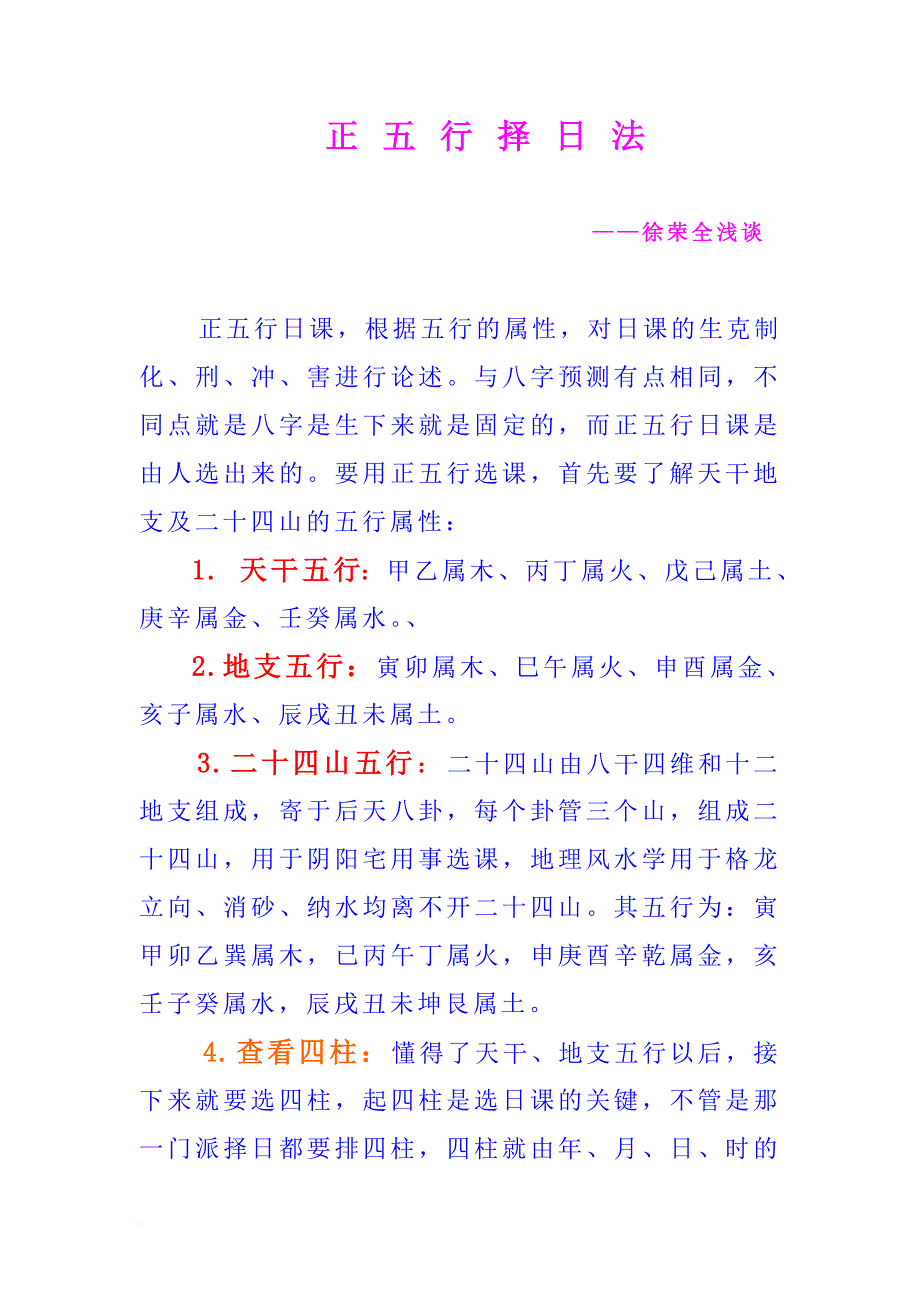 正 五 行 择 日 法

——徐荣全浅谈

正五行日课，根据五行的属性，对日课的生克制化、刑、冲、害进行论述。与八字预测有点相同，不同点就是八字是生下来就是固定的，而正五行日课是由人选出来的。要用正五行选课，首先要了解天干地支及二十四山的五行属性：

1. 天干五行：甲乙属木、丙丁属火、戊己属土、庚辛属金、壬癸属水。、

2.地支五行：寅卯属木、巳午属火、申酉属金、亥子属水、辰戌丑未属土。

3.二十四山五行：二十四山由八干四维和十二地支组成，寄于后天八卦，每个卦管三个山，组成二十四山，用于阴阳宅用事选课，地理风水学用于格龙立向、消砂、纳水均离不开二十四山。其五行为：寅甲卯乙巽属木，已丙午丁属火，申庚酉辛乾属金，亥壬子癸属水，辰戌丑未坤艮属土。

4.查看四柱：懂得了天干、地支五行以后，接下来就要选四柱，起四柱是选日课的关键，不管是那一门派择日都要排四柱，四柱就由年、月、日、时的